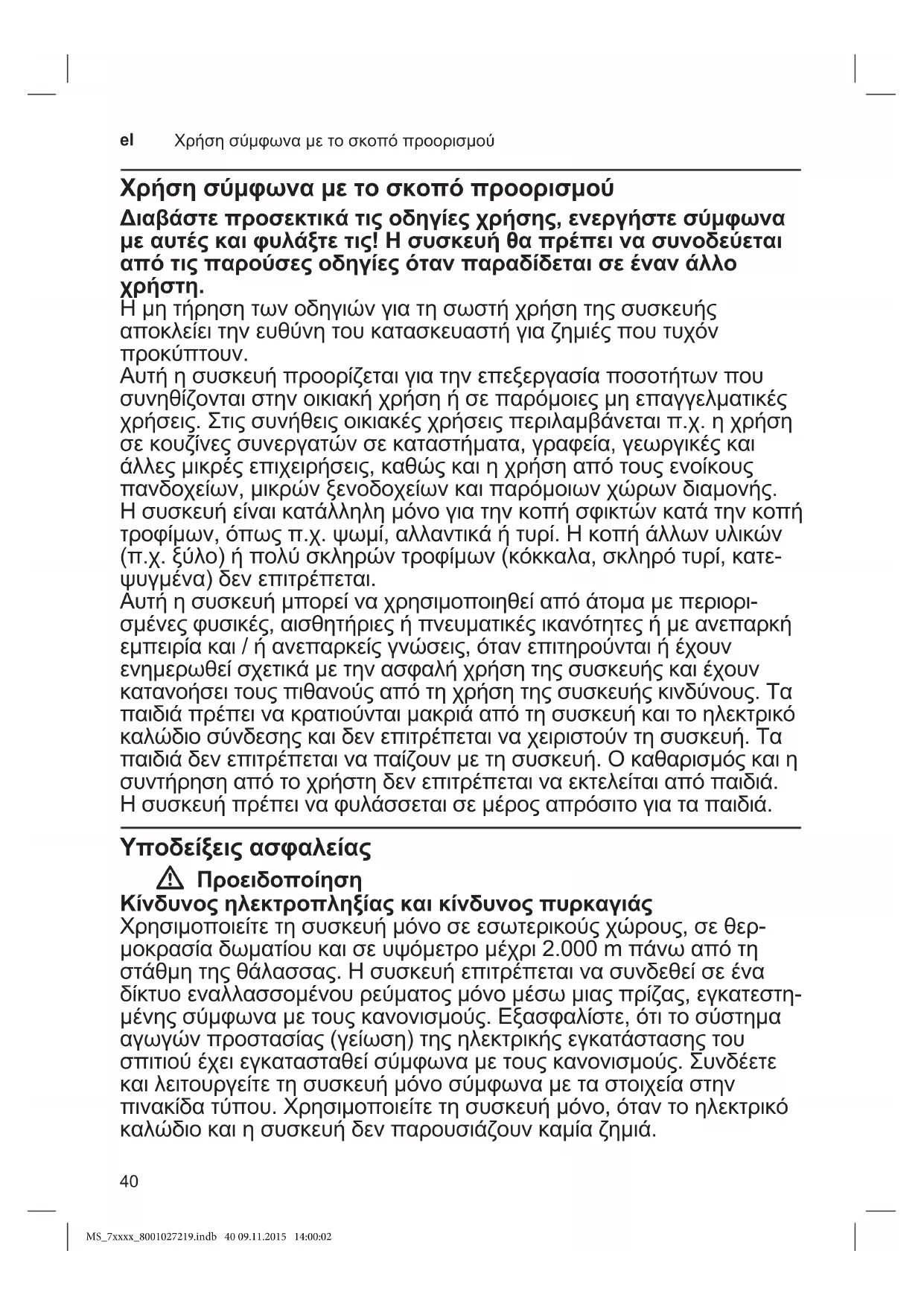 el Χρήση σύμφωνα με το σκοπό προορισμού

Χρήση σύμφωνα με το σκοπό προορισμού

Διαβάστε προσεκτικά τις οδηγίες χρήσης, ενεργήστε σύμφωνα με αυτές και φυλάξτε τις! Η συσκευή θα πρέπει να συνοδεύεται από τις παρούσες οδηγίες όταν παραδίδεται σε έναν άλλο χρήστη.
Η μη τήρηση των οδηγιών για τη σωστή χρήση της συσκευής αποκλείει την ευθύνη του κατασκευαστή για ζημιές που τυχόν προκύπτουν.
Αυτή η συσκευή προορίζεται για την επεξεργασία ποσοτήτων που συνηθίζονται στην οικιακή χρήση ή σε παρόμοιες μη επαγγελματικές χρήσεις. Στις συνήθεις οικιακές χρήσεις περιλαμβάνεται π.χ. η χρήση σε κουζίνες συνεργατών σε καταστήματα, γραφεία, γεωργικές και άλλες μικρές επιχειρήσεις, καθώς και η χρήση από τους ενοίκους πανδοχείων, μικρών ξενοδοχείων και παρόμοιων χώρων διαμονής.
Η συσκευή είναι κατάλληλη μόνο για την κοπή σφικτών κατά την κοπή τροφίμων, όπως π.χ. ψωμί, αλλαντικά ή τυρί. Η κοπή άλλων υλικών (π.χ. ξύλο) ή πολύ σκληρών τροφίμων (κόκκαλα, σκληρό τυρί, κατεψυγμένα) δεν επιτρέπεται.
Αυτή η συσκευή μπορεί να χρησιμοποιηθεί από άτομα με περιορισμένες φυσικές, αισθητήριες ή πνευματικές ικανότητες ή με ανεπαρκή εμπειρία και / ή ανεπαρκείς γνώσεις, όταν επιτηρούνται ή έχουν ενημερωθεί σχετικά με την ασφαλή χρήση της συσκευής και έχουν κατανοήσει τους πιθανούς από τη χρήση της συσκευής κινδύνους. Τα παιδιά πρέπει να κρατιούνται μακριά από τη συσκευή και το ηλεκτρικό καλώδιο σύνδεσης και δεν επιτρέπεται να χειριστούν τη συσκευή. Τα παιδιά δεν επιτρέπεται να παίζουν με τη συσκευή. Ο καθαρισμός και η συντήρηση από το χρήστη δεν επιτρέπεται να εκτελείται από παιδιά.
Η συσκευή πρέπει να φυλάσσεται σε μέρος απρόσιτο για τα παιδιά.

Υποδείξεις ασφαλείας

Προειδοποίηση
Κίνδυνος ηλεκτροπληξίας και κίνδυνος πυρκαγιάς
Χρησιμοποιείτε τη συσκευή μόνο σε εσωτερικούς χώρους, σε θερμοκρασία δωματίου και σε υψόμετρο μέχρι 2.000 m πάνω από τη στάθμη της θάλασσας. Η συσκευή επιτρέπεται να συνδεθεί σε ένα δίκτυο εναλλασσομένου ρεύματος μόνο μέσω μιας πρίζας, εγκατεστημένης σύμφωνα με τους κανονισμούς. Εξασφαλίστε, ότι το σύστημα αγωγών προστασίας (γείωση) της ηλεκτρικής εγκατάστασης του σπιτιού έχει εγκατασταθεί σύμφωνα με τους κανονισμούς. Συνδέετε και λειτουργείτε τη συσκευή μόνο σύμφωνα με τα στοιχεία στην πινακίδα τύπου. Χρησιμοποιείτε τη συσκευή μόνο, όταν το ηλεκτρικό καλώδιο και η συσκευή δεν παρουσιάζουν καμία ζημιά.

40

MS_7xxxx_8001027219.indb 40 09.11.2015 14:00:02